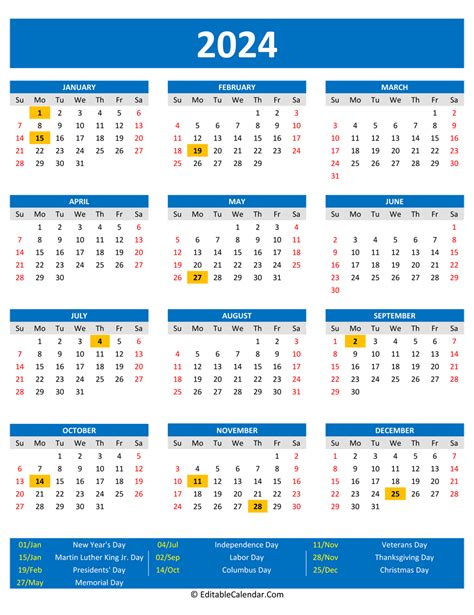 2024

JANUARY

| Su | Mo | Tu | We | Th | Fr | Sa |
|---|---|---|---|---|---|---|
| | 1 | 2 | 3 | 4 | 5 | 6 |
| 7 | 8 | 9 | 10 | 11 | 12 | 13 |
| 14 | 15 | 16 | 17 | 18 | 19 | 20 |
| 21 | 22 | 23 | 24 | 25 | 26 | 27 |
| 28 | 29 | 30 | 31 | | | |

FEBRUARY

| Su | Mo | Tu | We | Th | Fr | Sa |
|---|---|---|---|---|---|---|
| | | | | 1 | 2 | 3 |
| 4 | 5 | 6 | 7 | 8 | 9 | 10 |
| 11 | 12 | 13 | 14 | 15 | 16 | 17 |
| 18 | 19 | 20 | 21 | 22 | 23 | 24 |
| 25 | 26 | 27 | 28 | 29 | | |

MARCH

| Su | Mo | Tu | We | Th | Fr | Sa |
|---|---|---|---|---|---|---|
| | | | | | 1 | 2 |
| 3 | 4 | 5 | 6 | 7 | 8 | 9 |
| 10 | 11 | 12 | 13 | 14 | 15 | 16 |
| 17 | 18 | 19 | 20 | 21 | 22 | 23 |
| 24 | 25 | 26 | 27 | 28 | 29 | 30 |
| 31 | | | | | | |

APRIL

| Su | Mo | Tu | We | Th | Fr | Sa |
|---|---|---|---|---|---|---|
| | 1 | 2 | 3 | 4 | 5 | 6 |
| 7 | 8 | 9 | 10 | 11 | 12 | 13 |
| 14 | 15 | 16 | 17 | 18 | 19 | 20 |
| 21 | 22 | 23 | 24 | 25 | 26 | 27 |
| 28 | 29 | 30 | | | | |

MAY

| Su | Mo | Tu | We | Th | Fr | Sa |
|---|---|---|---|---|---|---|
| | | | 1 | 2 | 3 | 4 |
| 5 | 6 | 7 | 8 | 9 | 10 | 11 |
| 12 | 13 | 14 | 15 | 16 | 17 | 18 |
| 19 | 20 | 21 | 22 | 23 | 24 | 25 |
| 26 | 27 | 28 | 29 | 30 | 31 | |

JUNE

| Su | Mo | Tu | We | Th | Fr | Sa |
|---|---|---|---|---|---|---|
| | | | | | | 1 |
| 2 | 3 | 4 | 5 | 6 | 7 | 8 |
| 9 | 10 | 11 | 12 | 13 | 14 | 15 |
| 16 | 17 | 18 | 19 | 20 | 21 | 22 |
| 23 | 24 | 25 | 26 | 27 | 28 | 29 |
| 30 | | | | | | |

JULY

| Su | Mo | Tu | We | Th | Fr | Sa |
|---|---|---|---|---|---|---|
| | 1 | 2 | 3 | 4 | 5 | 6 |
| 7 | 8 | 9 | 10 | 11 | 12 | 13 |
| 14 | 15 | 16 | 17 | 18 | 19 | 20 |
| 21 | 22 | 23 | 24 | 25 | 26 | 27 |
| 28 | 29 | 30 | 31 | | | |

AUGUST

| Su | Mo | Tu | We | Th | Fr | Sa |
|---|---|---|---|---|---|---|
| | | | | 1 | 2 | 3 |
| 4 | 5 | 6 | 7 | 8 | 9 | 10 |
| 11 | 12 | 13 | 14 | 15 | 16 | 17 |
| 18 | 19 | 20 | 21 | 22 | 23 | 24 |
| 25 | 26 | 27 | 28 | 29 | 30 | 31 |

SEPTEMBER

| Su | Mo | Tu | We | Th | Fr | Sa |
|---|---|---|---|---|---|---|
| 1 | 2 | 3 | 4 | 5 | 6 | 7 |
| 8 | 9 | 10 | 11 | 12 | 13 | 14 |
| 15 | 16 | 17 | 18 | 19 | 20 | 21 |
| 22 | 23 | 24 | 25 | 26 | 27 | 28 |
| 29 | 30 | | | | | |

OCTOBER

| Su | Mo | Tu | We | Th | Fr | Sa |
|---|---|---|---|---|---|---|
| | | 1 | 2 | 3 | 4 | 5 |
| 6 | 7 | 8 | 9 | 10 | 11 | 12 |
| 13 | 14 | 15 | 16 | 17 | 18 | 19 |
| 20 | 21 | 22 | 23 | 24 | 25 | 26 |
| 27 | 28 | 29 | 30 | 31 | | |

NOVEMBER

| Su | Mo | Tu | We | Th | Fr | Sa |
|---|---|---|---|---|---|---|
| | | | | | 1 | 2 |
| 3 | 4 | 5 | 6 | 7 | 8 | 9 |
| 10 | 11 | 12 | 13 | 14 | 15 | 16 |
| 17 | 18 | 19 | 20 | 21 | 22 | 23 |
| 24 | 25 | 26 | 27 | 28 | 29 | 30 |

DECEMBER

| Su | Mo | Tu | We | Th | Fr | Sa |
|---|---|---|---|---|---|---|
| 1 | 2 | 3 | 4 | 5 | 6 | 7 |
| 8 | 9 | 10 | 11 | 12 | 13 | 14 |
| 15 | 16 | 17 | 18 | 19 | 20 | 21 |
| 22 | 23 | 24 | 25 | 26 | 27 | 28 |
| 29 | 30 | 31 | | | | |

01/Jan New Year's Day
15/Jan Martin Luther King Jr. Day
19/Feb Presidents' Day
27/May Memorial Day

04/Jul Independence Day
02/Sep Labor Day
14/Oct Columbus Day

11/Nov Veterans Day
28/Nov Thanksgiving Day
25/Dec Christmas Day

© EditableCalendar.Com